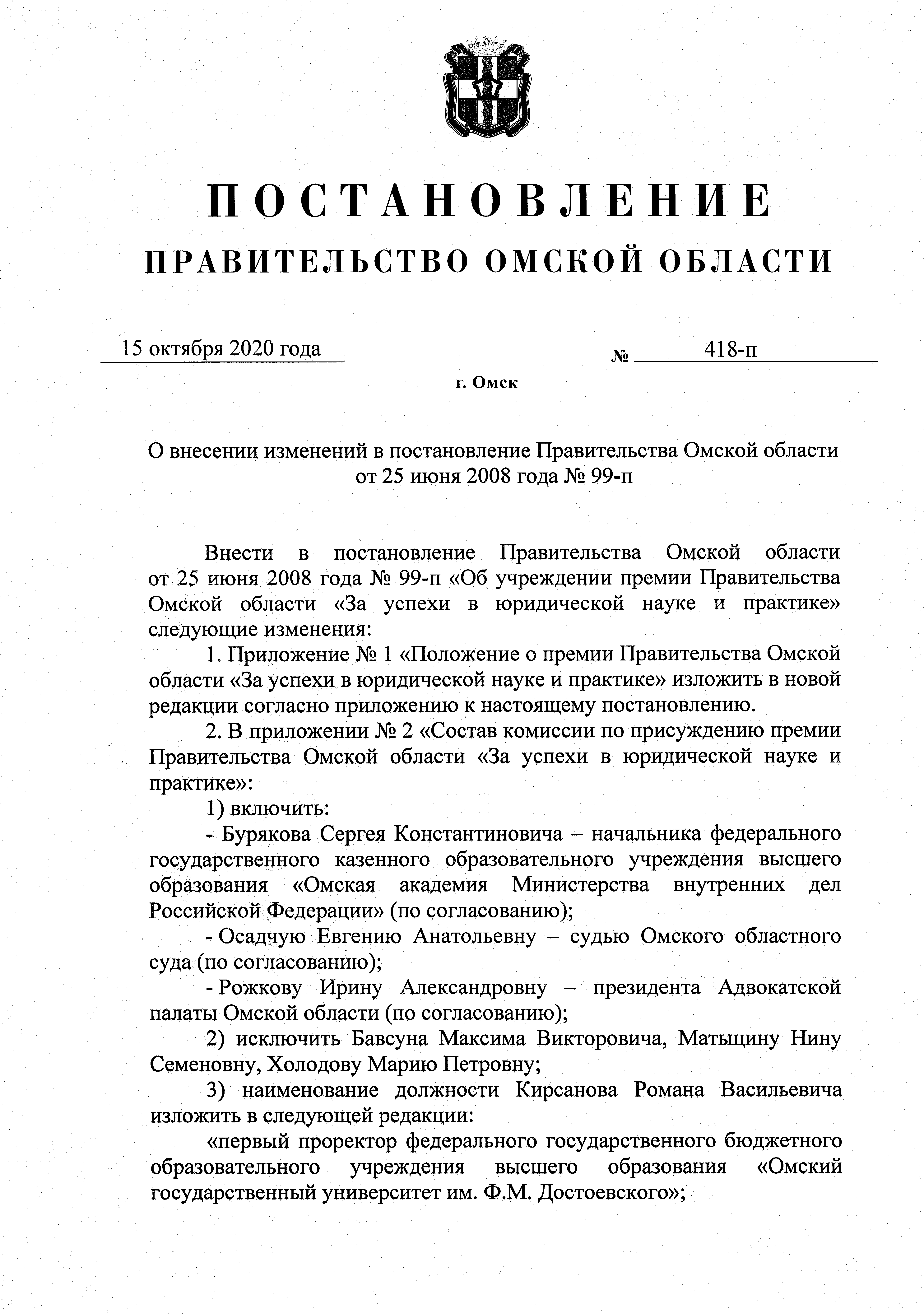 ПОСТАНОВЛЕНИЕ
ПРАВИТЕЛЬСТВО ОМСКОЙ ОБЛАСТИ

15 октября 2020 года № 418-п

г. Омск

О внесении изменений в постановление Правительства Омской области от 25 июня 2008 года № 99-п

Внести в постановление Правительства Омской области от 25 июня 2008 года № 99-п «Об учреждении премии Правительства Омской области «За успехи в юридической науке и практике» следующие изменения:

1. Приложение № 1 «Положение о премии Правительства Омской области «За успехи в юридической науке и практике» изложить в новой редакции согласно приложению к настоящему постановлению.

2. В приложении № 2 «Состав комиссии по присуждению премии Правительства Омской области «За успехи в юридической науке и практике»:

1) включить:

- Бурякова Сергея Константиновича – начальника федерального государственного казенного образовательного учреждения высшего образования «Омская академия Министерства внутренних дел Российской Федерации» (по согласованию);

- Осадчую Евгению Анатольевну – судью Омского областного суда (по согласованию);

- Рожкову Ирину Александровну – президента Адвокатской палаты Омской области (по согласованию);

2) исключить Бавсуна Максима Викторовича, Матыцину Нину Семеновну, Холодову Марию Петровну;

3) наименование должности Кирсанова Романа Васильевича изложить в следующей редакции:

«первый проректор федерального государственного бюджетного образовательного учреждения высшего образования «Омский государственный университет им. Ф.М. Достоевского»;